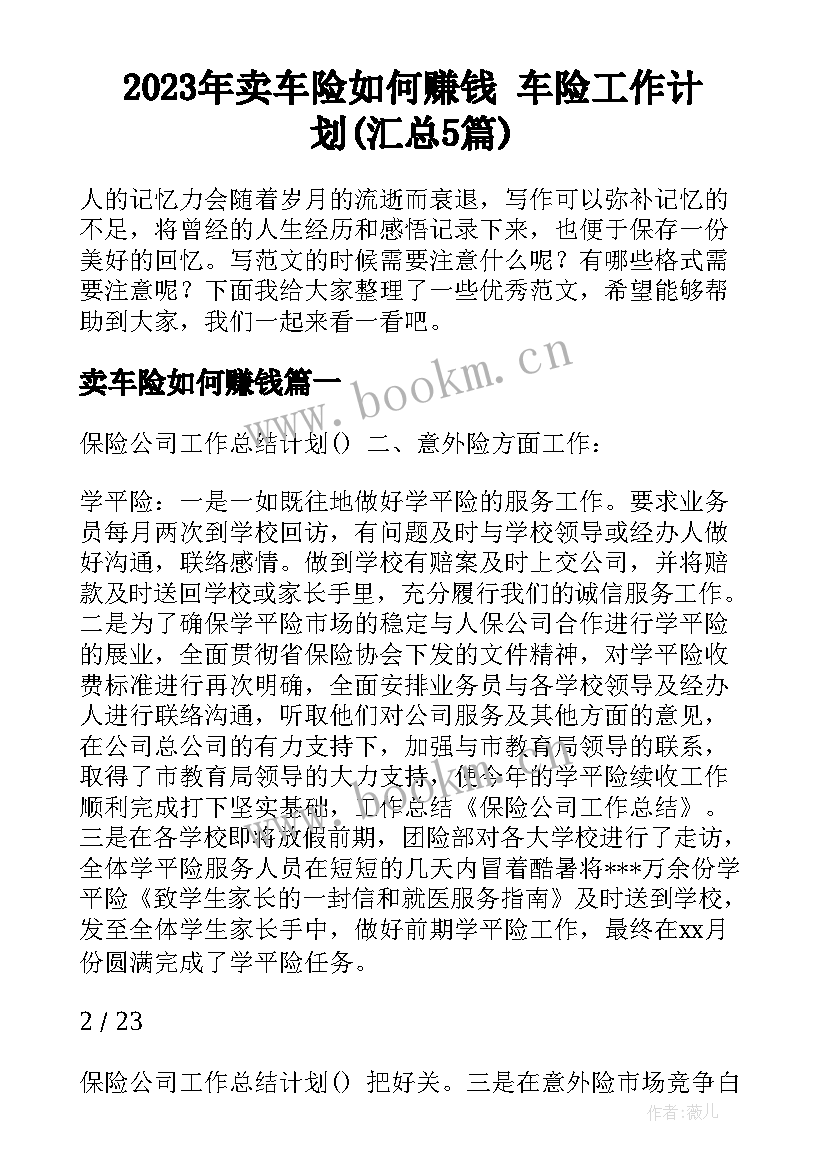 2023年卖车险如何赚钱 车险工作计划(汇总5篇)

人的记忆力会随着岁月的流逝而衰退，写作可以弥补记忆的不足，将曾经的人生经历和感悟记录下来，也便于保存一份美好的回忆。写范文的时候需要注意什么呢？有哪些格式需要注意呢？下面我给大家整理了一些优秀范文，希望能够帮助到大家，我们一起来看一看吧。

卖车险如何赚钱篇一

www.bookm.cn

保险公司工作总结计划() 二、意外险方面工作：

学平险：一是一如既往地做好学平险的服务工作。要求业务员每月两次到学校回访，有问题及时与学校领导或经办人做好沟通，联络感情。做到学校有赔案及时上交公司，并将赔款及时送回学校或家长手里，充分履行我们的诚信服务工作。二是为了确保学平险市场的稳定与人保公司合作进行学平险的展业，全面贯彻省保险协会下发的文件精神，对学平险收费标准进行再次明确，全面安排业务员与各学校领导及经办人进行联络沟通，听取他们对公司服务及其他方面的意见，在公司总公司的有力支持下，加强与市教育局领导的联系，取得了市教育局领导的大力支持，使今年的学平险续收工作顺利完成打下坚实基础，工作总结《保险公司工作总结》。三是在各学校即将放假前期，团险部对各大学校进行了走访，全体学平险服务人员在短短的几天内冒着酷暑将***万余份学平险《致学生家长的一封信和就医服务指南》及时送到学校，发至全体学生家长手中，做好前期学平险工作，最终在xx月份圆满完成了学平险任务。

2 / 23

保险公司工作总结计划() 把好关。三是在意外险市场竞争白

作者：薇儿